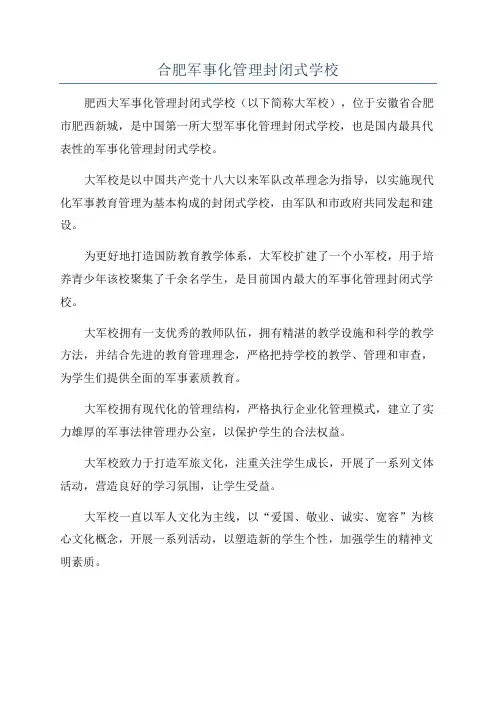 合肥军事化管理封闭式学校

肥西大军事化管理封闭式学校（以下简称大军校），位于安徽省合肥市肥西新城，是中国第一所大型军事化管理封闭式学校，也是国内最具代表性的军事化管理封闭式学校。

大军校是以中国共产党十八大以来军队改革理念为指导，以实施现代化军事教育管理为基本构成的封闭式学校，由军队和市政府共同发起和建设。

为更好地打造国防教育教学体系，大军校扩建了一个小军校，用于培养青少年该校聚集了千余名学生，是目前国内最大的军事化管理封闭式学校。

大军校拥有一支优秀的教师队伍，拥有精湛的教学设施和科学的教学方法，并结合先进的教育管理理念，严格把持学校的教学、管理和审查，为学生们提供全面的军事素质教育。

大军校拥有现代化的管理结构，严格执行企业化管理模式，建立了实力雄厚的军事法律管理办公室，以保护学生的合法权益。

大军校致力于打造军旅文化，注重关注学生成长，开展了一系列文体活动，营造良好的学习氛围，让学生受益。

大军校一直以军人文化为主线，以“爱国、敬业、诚实、宽容”为核心文化概念，开展一系列活动，以塑造新的学生个性，加强学生的精神文明素质。